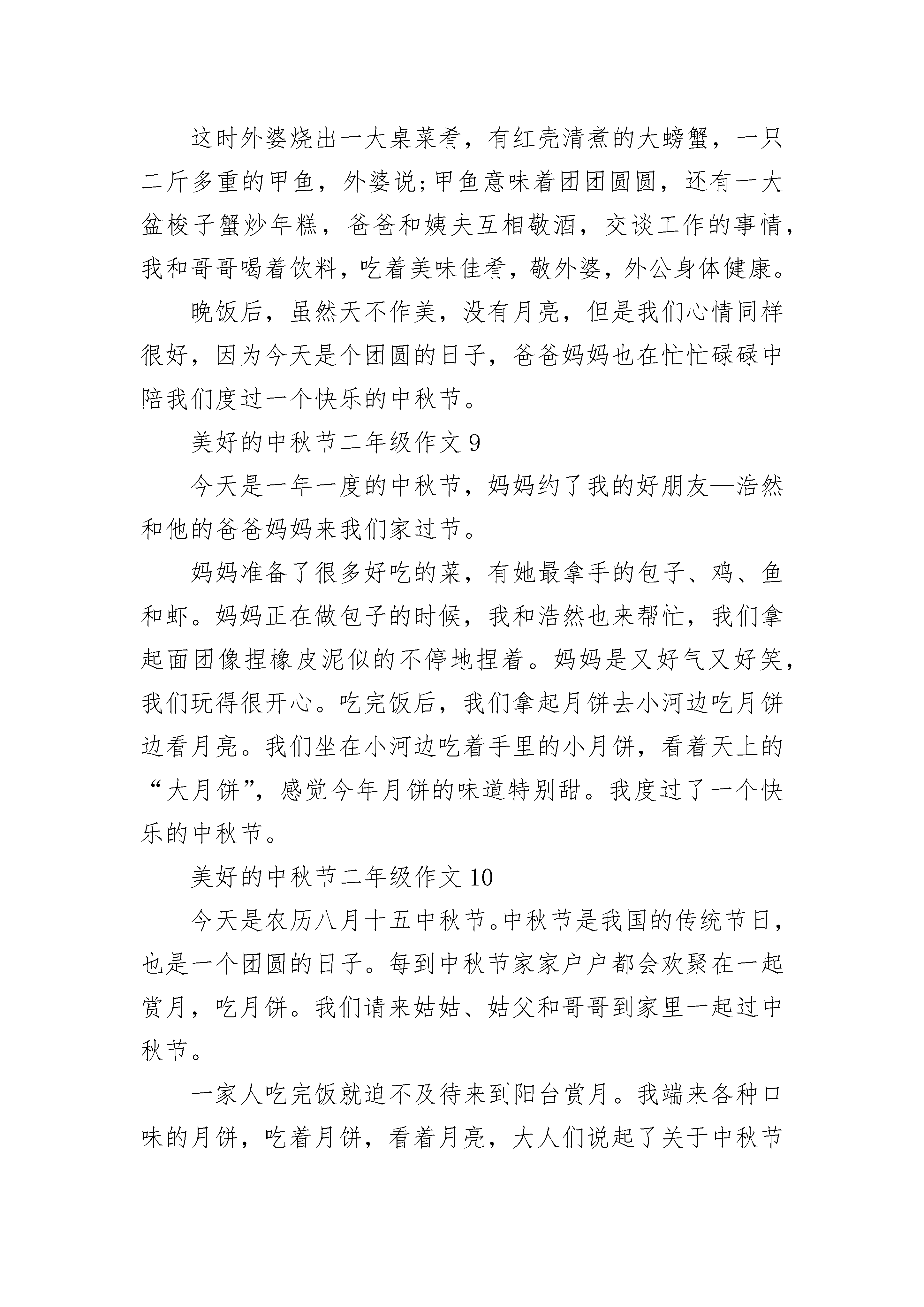 这时外婆烧出一大桌菜肴，有红壳清煮的大螃蟹，一只二斤多重的甲鱼，外婆说;甲鱼意味着团团圆圆，还有一大盆梭子蟹炒年糕，爸爸和姨夫互相敬酒，交谈工作的事情，我和哥哥喝着饮料，吃着美味佳肴，敬外婆，外公身体健康。

晚饭后，虽然天不作美，没有月亮，但是我们心情同样很好，因为今天是个团圆的日子，爸爸妈妈也在忙忙碌碌中陪我们度过一个快乐的中秋节。

美好的中秋节二年级作文 9

今天是一年一度的中秋节，妈妈约了我的好朋友—浩然和他的爸爸妈妈来我们家过节。

妈妈准备了很多好吃的菜，有她最拿手的包子、鸡、鱼和虾。妈妈正在做包子的时候，我和浩然也来帮忙，我们拿起面团像捏橡皮泥似的不停地捏着。妈妈是又好气又好笑，我们玩得很开心。吃完饭后，我们拿起月饼去小河边吃月饼边看月亮。我们坐在小河边吃着手里的小月饼，看着天上的“大月饼”，感觉今年月饼的味道特别甜。我度过了一个快乐的中秋节。

美好的中秋节二年级作文 10

今天是农历八月十五中秋节。中秋节是我国的传统节日，也是一个团圆的日子。每到中秋节家家户户都会欢聚在一起赏月，吃月饼。我们请来姑姑、姑父和哥哥到家里一起过中秋节。

一家人吃完饭就迫不及待来到阳台赏月。我端来各种口味的月饼，吃着月饼，看着月亮，大人们说起了关于中秋节